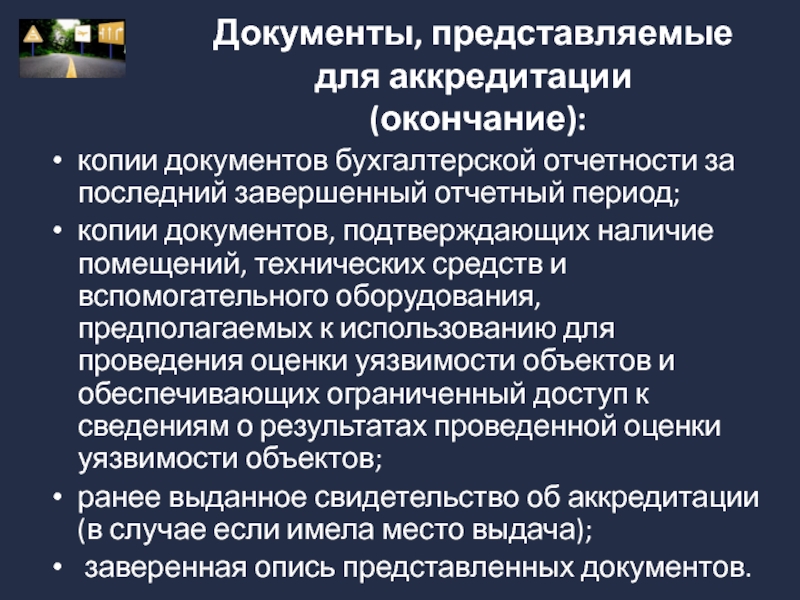 Документы, представляемые для аккредитации (окончание):

• копии документов бухгалтерской отчетности за последний завершенный отчетный период;
• копии документов, подтверждающих наличие помещений, технических средств и вспомогательного оборудования, предполагаемых к использованию для проведения оценки уязвимости объектов и обеспечивающих ограниченный доступ к сведениям о результатах проведенной оценки уязвимости объектов;
• ранее выданное свидетельство об аккредитации (в случае если имела место выдача);
• заверенная опись представленных документов.